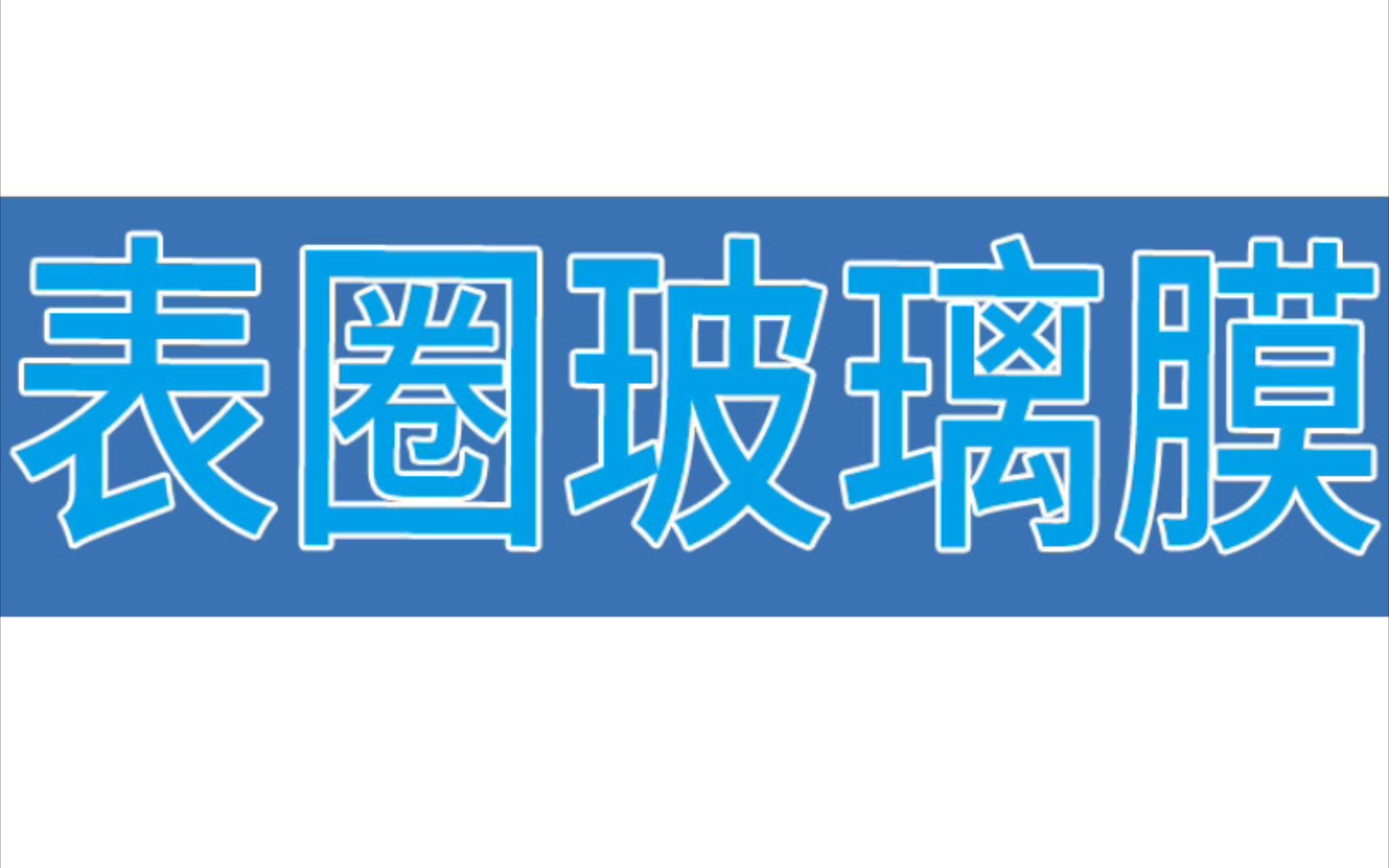 表圈玻璃膜